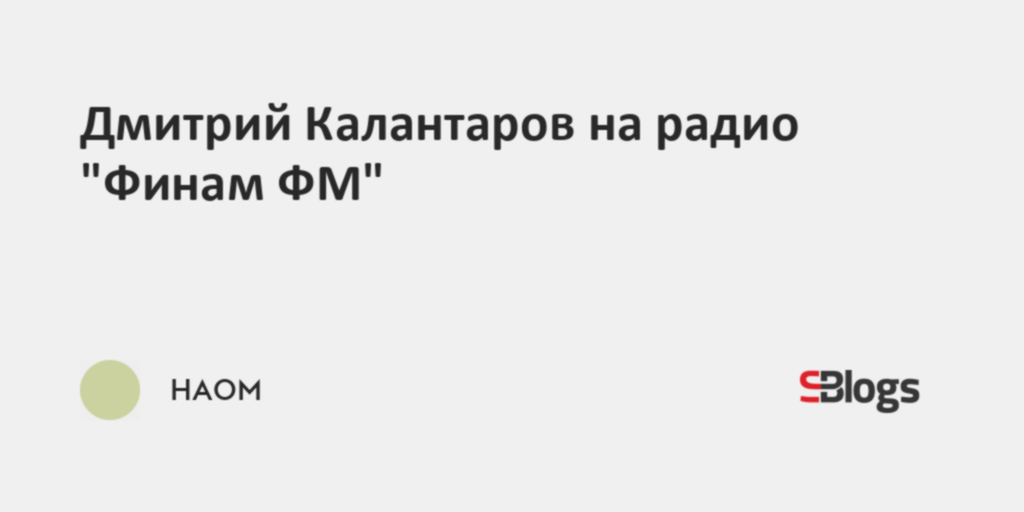 Дмитрий Калантаров на радио "Финам ФМ"

НАОМ

SBlogs